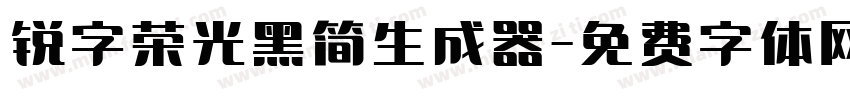 锐字荣光黑简生成器-免费字体网